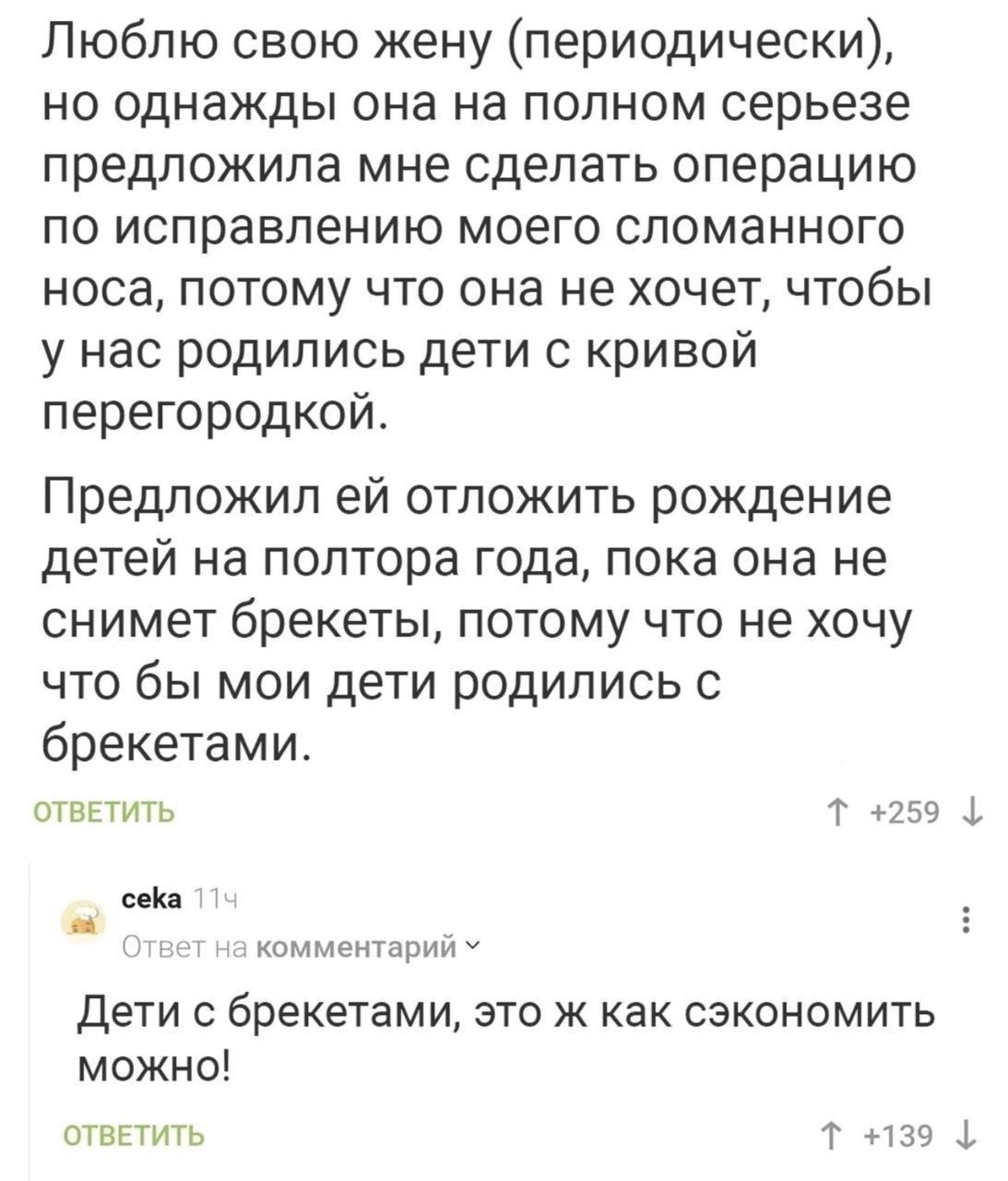 Люблю свою жену (периодически), но однажды она на полном серьезе предложила мне сделать операцию по исправлению моего сломанного носа, потому что она не хочет, чтобы у нас родились дети с кривой перегородкой.

Предложил ей отложить рождение детей на полтора года, пока она не снимет брекеты, потому что не хочу что бы мои дети родились с брекетами.

ОТВЕТИТЬ

↑ +259 ↓

сека 11ч

Ответ на комментарий

Дети с брекетами, это ж как сэкономить можно!

ОТВЕТИТЬ

↑ +139 ↓